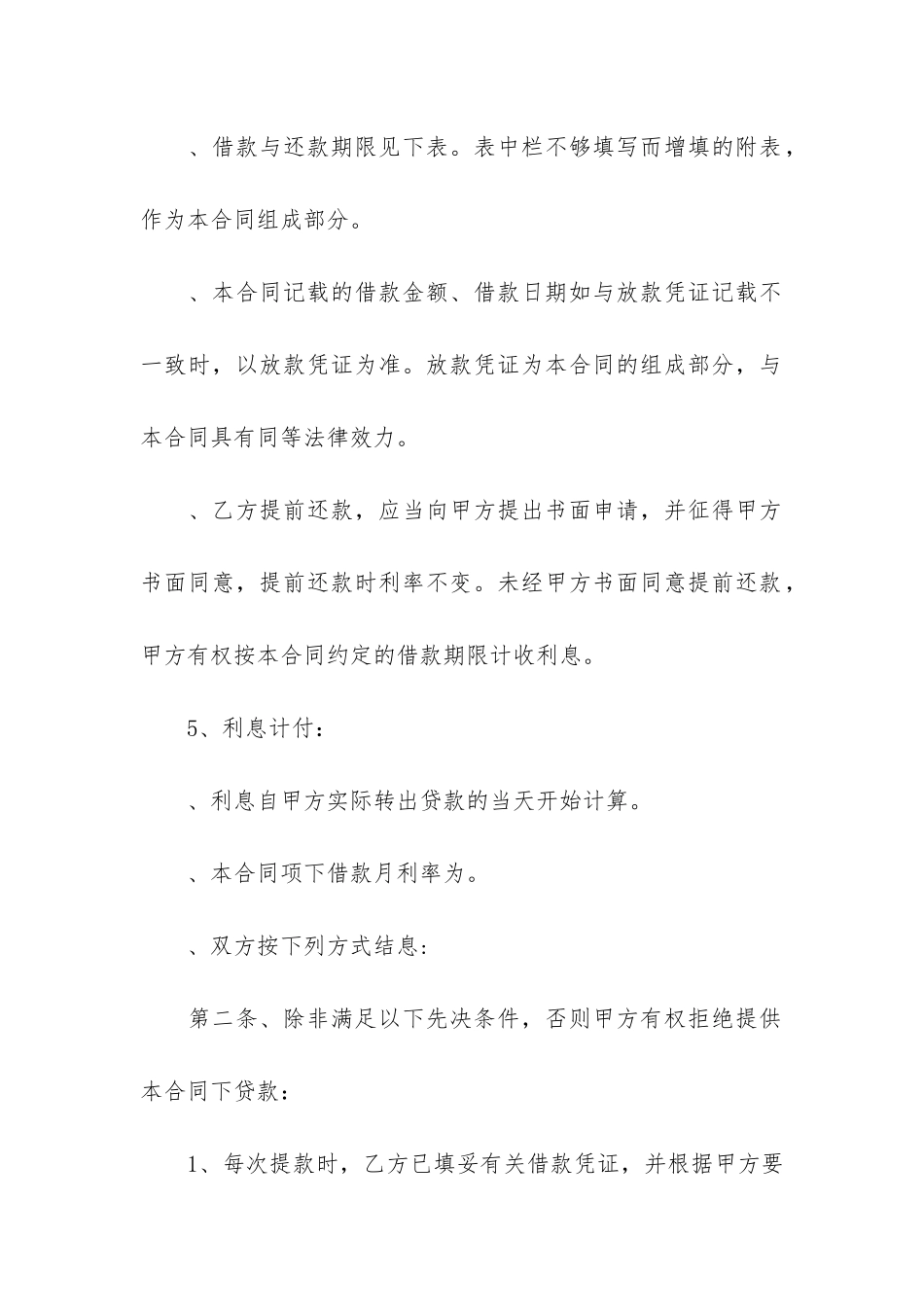 、借款与还款期限见下表。表中栏不够填写而增填的附表，作为本合同组成部分。

、本合同记载的借款金额、借款日期如与放款凭证记载不一致时，以放款凭证为准。放款凭证为本合同的组成部分，与本合同具有同等法律效力。

、乙方提前还款，应当向甲方提出书面申请，并征得甲方书面同意，提前还款时利率不变。未经甲方书面同意提前还款，甲方有权按本合同约定的借款期限计收利息。

5、利息计付：

、利息自甲方实际转出贷款的当天开始计算。

、本合同项下借款月利率为。

、双方按下列方式结息：

第二条、除非满足以下先决条件，否则甲方有权拒绝提供本合同下贷款：

1、每次提款时，乙方已填妥有关借款凭证，并根据甲方要